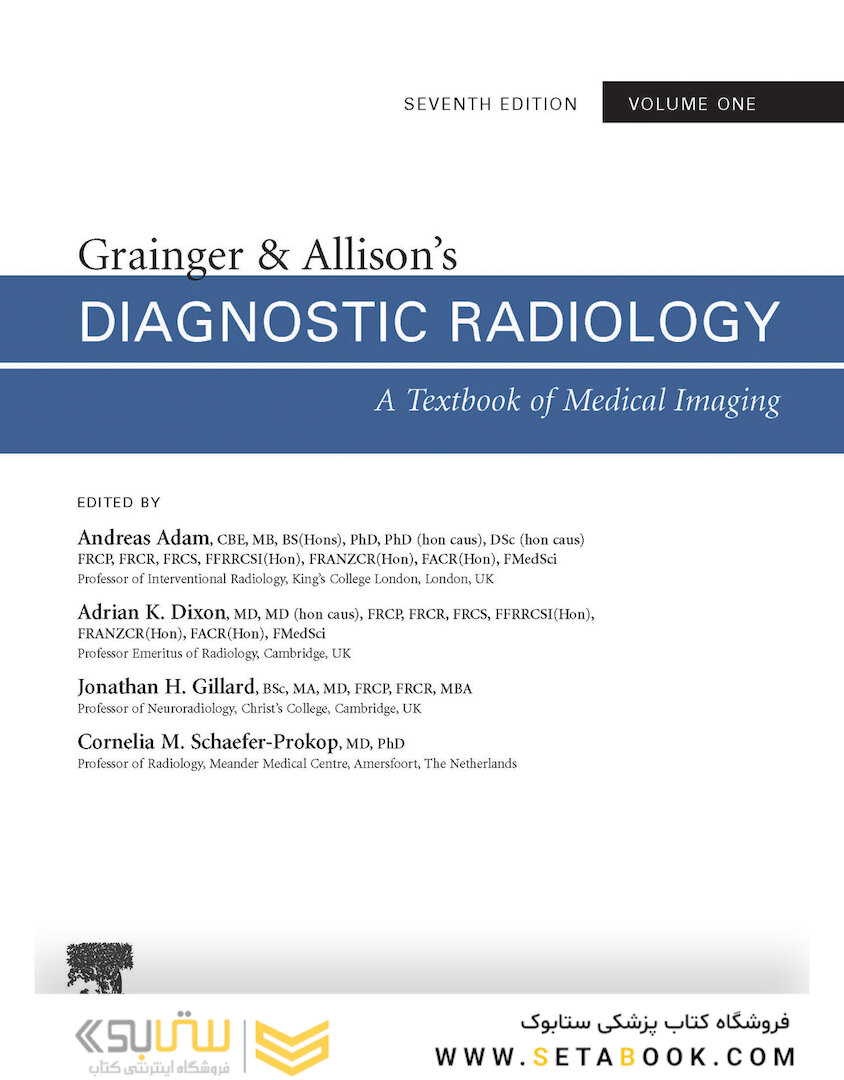 SEVENTH EDITION VOLUME ONE

Grainger & Allison's

DIAGNOSTIC RADIOLOGY

A Textbook of Medical Imaging

EDITED BY

Andreas Adam, CBE, MB, BS(Hons), PhD, PhD (hon caus), DSc (hon caus) FRCP, FRCR, FRCS, FFRRCSI(Hon), FRANZCR(Hon), FACR(Hon), FMedSci
Professor of Interventional Radiology, King's College London, London, UK

Adrian K. Dixon, MD, MD (hon caus), FRCP, FRCR, FRCS, FFRRCSI(Hon), FRANZCR(Hon), FACR(Hon), FMedSci
Professor Emeritus of Radiology, Cambridge, UK

Jonathan H. Gillard, BSc, MA, MD, FRCP, FRCR, MBA
Professor of Neuroradiology, Christ's College, Cambridge, UK

Cornelia M. Schaefer-Prokop, MD, PhD
Professor of Radiology, Meander Medical Centre, Amersfoort, The Netherlands

ستابوک
فروشگاه اینترنتی کتاب

فروشگاه کتاب پزشکی ستابوک
WWW.SETABOOK.COM